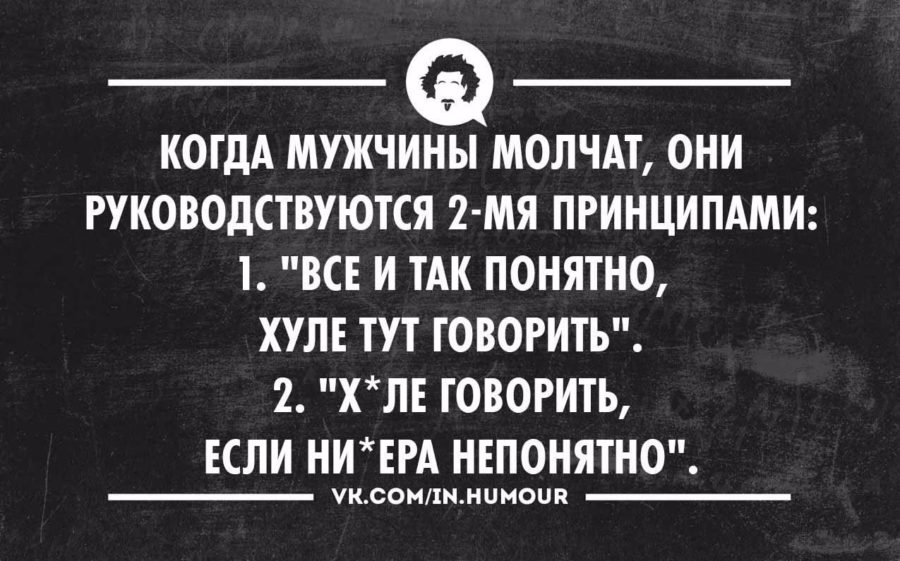 КОГДА МУЖЧИНЫ МОЛЧАТ, ОНИ РУКОВОДСТВУЮТСЯ 2-МЯ ПРИНЦИПАМИ:
1. "ВСЕ И ТАК ПОНЯТНО, ХУЛЕ ТУТ ГОВОРИТЬ".
2. "Х*ЛЕ ГОВОРИТЬ, ЕСЛИ НИ*ЕРА НЕПОНЯТНО".

VK.COM/IN.HUMOUR